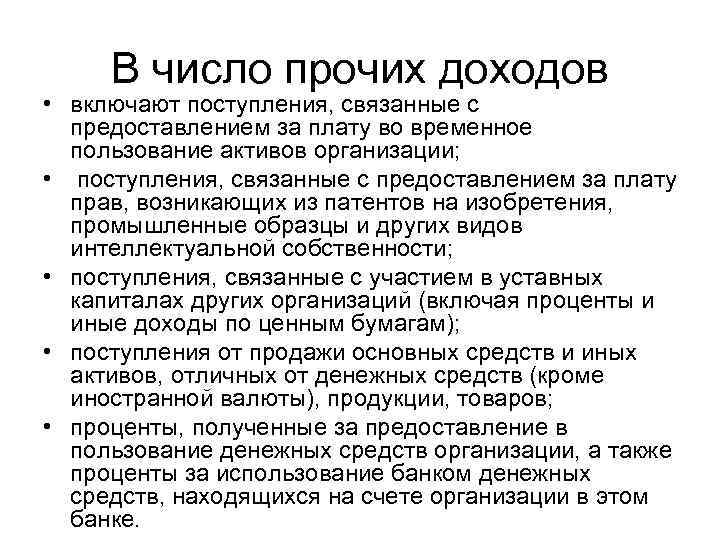 В число прочих доходов

• включают поступления, связанные с предоставлением за плату во временное пользование активов организации;
• поступления, связанные с предоставлением за плату прав, возникающих из патентов на изобретения, промышленные образцы и других видов интеллектуальной собственности;
• поступления, связанные с участием в уставных капиталах других организаций (включая проценты и иные доходы по ценным бумагам);
• поступления от продажи основных средств и иных активов, отличных от денежных средств (кроме иностранной валюты), продукции, товаров;
• проценты, полученные за предоставление в пользование денежных средств организации, а также проценты за использование банком денежных средств, находящихся на счете организации в этом банке.